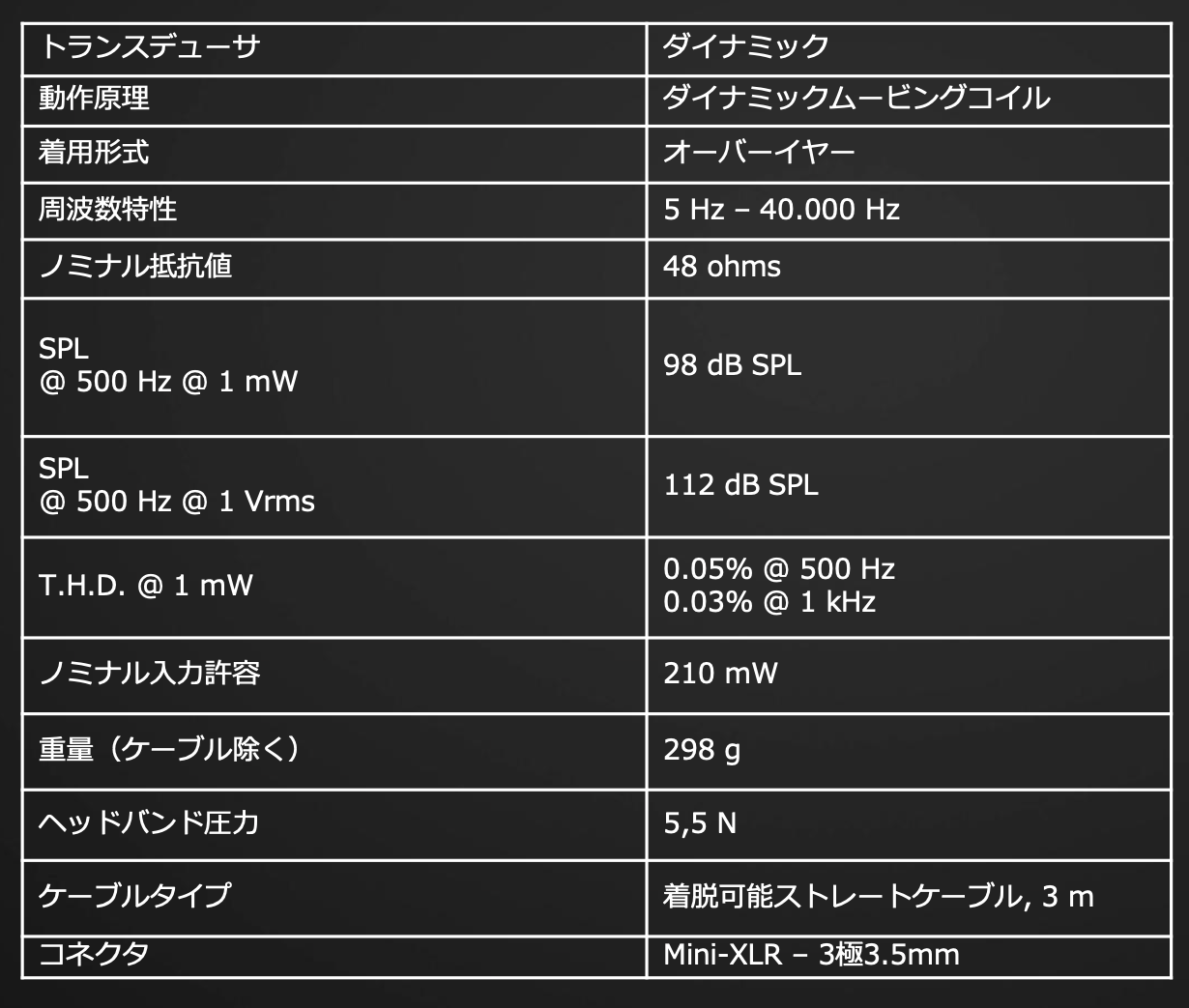 | トランスデューサ | ダイナミック |
|---|---|
| 動作原理 | ダイナミックムービングコイル |
| 着用形式 | オーバーイヤー |
| 周波数特性 | 5 Hz – 40.000 Hz |
| ノミナル抵抗値 | 48 ohms |
| SPL @ 500 Hz @ 1 mW | 98 dB SPL |
| SPL @ 500 Hz @ 1 Vrms | 112 dB SPL |
| T.H.D. @ 1 mW | 0.05% @ 500 Hz 0.03% @ 1 kHz |
| ノミナル入力許容 | 210 mW |
| 重量（ケーブル除く） | 298 g |
| ヘッドバンド圧力 | 5,5 N |
| ケーブルタイプ | 着脱可能ストレートケーブル, 3 m |
| コネクタ | Mini-XLR – 3極3.5mm |